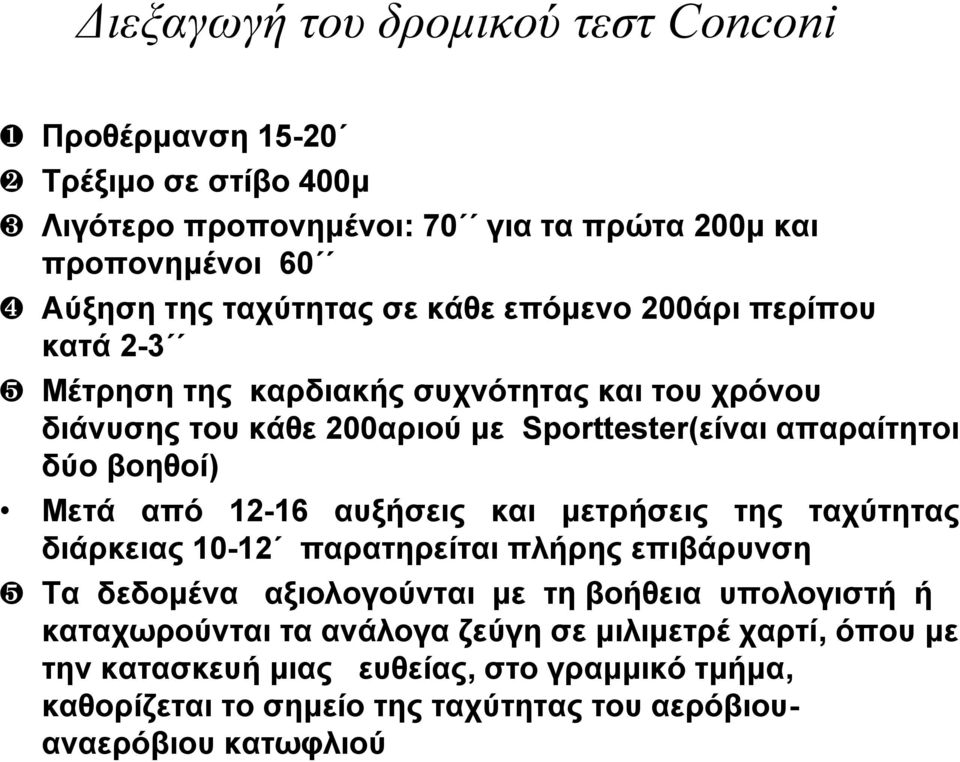 Διεξαγωγή του δρομικού τεστ Conconi

❶ Προθέρμανση 15-20΄
❷ Τρέξιμο σε στίβο 400μ
❸ Λιγότερο προπονημένοι: 70΄΄ για τα πρώτα 200μ και προπονημένοι 60΄΄
❹ Αύξηση της ταχύτητας σε κάθε επόμενο 200άρι περίπου κατά 2-3΄΄
❺ Μέτρηση της καρδιακής συχνότητας και του χρόνου διάνυσης του κάθε 200αριού με Sporttester(είναι απαραίτητοι δύο βοηθοί)
• Μετά από 12-16 αυξήσεις και μετρήσεις της ταχύτητας διάρκειας 10-12΄ παρατηρείται πλήρης επιβάρυνση
❺ Τα δεδομένα αξιολογούνται με τη βοήθεια υπολογιστή ή καταχωρούνται τα ανάλογα ζεύγη σε μιλιμετρέ χαρτί, όπου με την κατασκευή μιας ευθείας, στο γραμμικό τμήμα, καθορίζεται το σημείο της ταχύτητας του αερόβιου-αναερόβιου κατωφλιού